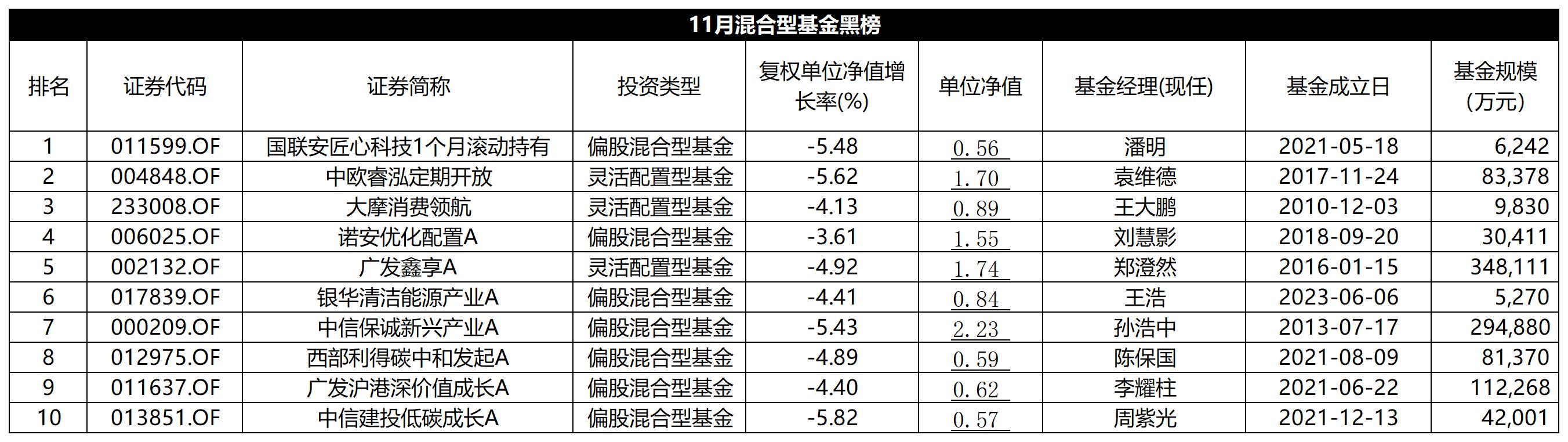 11月混合型基金黑榜

| 排名 | 证券代码 | 证券简称 | 投资类型 | 复权单位净值增长率(%) | 单位净值 | 基金经理(现任) | 基金成立日 | 基金规模(万元) |
|---|---|---|---|---|---|---|---|---|
| 1 | 011599.OF | 国联安匠心科技1个月滚动持有 | 偏股混合型基金 | -5.48 | 0.56 | 潘明 | 2021-05-18 | 6,242 |
| 2 | 004848.OF | 中欧睿泓定期开放 | 灵活配置型基金 | -5.62 | 1.70 | 袁维德 | 2017-11-24 | 83,378 |
| 3 | 233008.OF | 大摩消费领航 | 灵活配置型基金 | -4.13 | 0.89 | 王大鹏 | 2010-12-03 | 9,830 |
| 4 | 006025.OF | 诺安优化配置A | 偏股混合型基金 | -3.61 | 1.55 | 刘慧影 | 2018-09-20 | 30,411 |
| 5 | 002132.OF | 广发鑫享A | 灵活配置型基金 | -4.92 | 1.74 | 郑澄然 | 2016-01-15 | 348,111 |
| 6 | 017839.OF | 银华清洁能源产业A | 偏股混合型基金 | -4.41 | 0.84 | 王浩 | 2023-06-06 | 5,270 |
| 7 | 000209.OF | 中信保诚新兴产业A | 偏股混合型基金 | -5.43 | 2.23 | 孙浩中 | 2013-07-17 | 294,880 |
| 8 | 012975.OF | 西部利得碳中和发起A | 偏股混合型基金 | -4.89 | 0.59 | 陈保国 | 2021-08-09 | 81,370 |
| 9 | 011637.OF | 广发沪港深价值成长A | 偏股混合型基金 | -4.40 | 0.62 | 李耀柱 | 2021-06-22 | 112,268 |
| 10 | 013851.OF | 中信建投低碳成长A | 偏股混合型基金 | -5.82 | 0.57 | 周紫光 | 2021-12-13 | 42,001 |